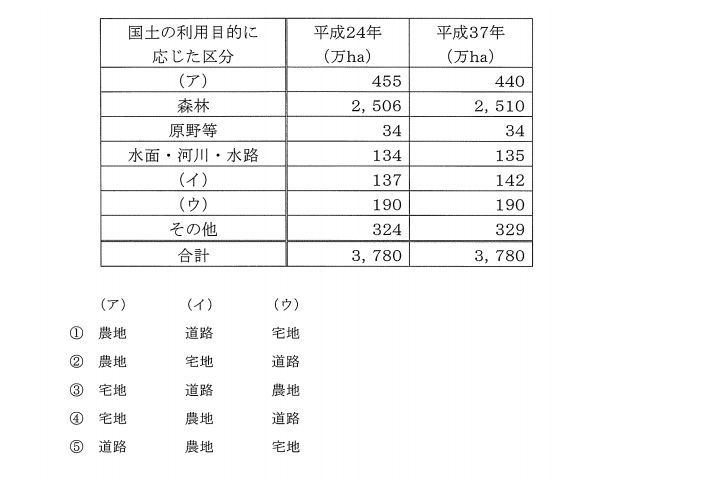 | 国土の利用目的に応じた区分 | 平成24年（万ha） | 平成37年（万ha） |
|---|---|---|
| （ア） | 455 | 440 |
| 森林 | 2，506 | 2，510 |
| 原野等 | 34 | 34 |
| 水面・河川・水路 | 134 | 135 |
| （イ） | 137 | 142 |
| （ウ） | 190 | 190 |
| その他 | 324 | 329 |
| 合計 | 3，780 | 3，780 |

| | （ア） | （イ） | （ウ） |
|---|---|---|---|
| ① | 農地 | 道路 | 宅地 |
| ② | 農地 | 宅地 | 道路 |
| ③ | 宅地 | 道路 | 農地 |
| ④ | 宅地 | 農地 | 道路 |
| ⑤ | 道路 | 農地 | 宅地 |